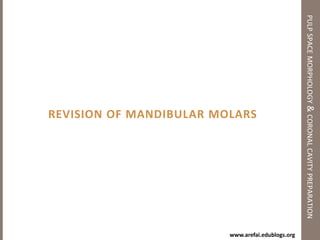 REVISION OF MANDIBULAR MOLARS

PULP SPACE MORPHOLOGY & CORONAL CAVITY PREPARATION

www.arefai.edublogs.org